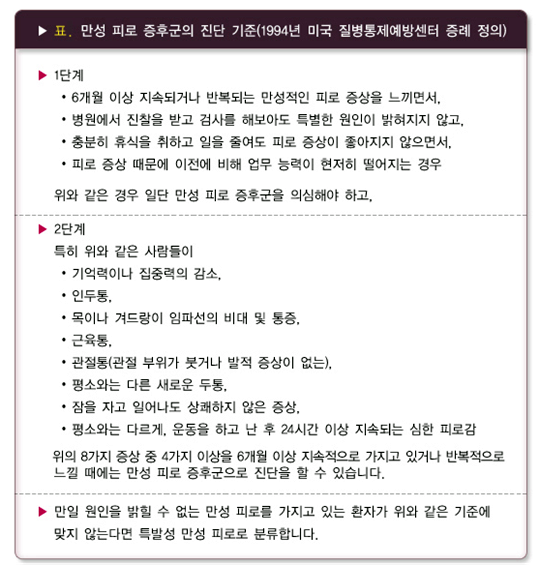 ▶ 표. 만성 피로 증후군의 진단 기준(1994년 미국 질병통제예방센터 증례 정의)

▶ 1단계

• 6개월 이상 지속되거나 반복되는 만성적인 피로 증상을 느끼면서,
• 병원에서 진찰을 받고 검사를 해보아도 특별한 원인이 밝혀지지 않고,
• 충분히 휴식을 취하고 일을 줄여도 피로 증상이 좋아지지 않으면서,
• 피로 증상 때문에 이전에 비해 업무 능력이 현저히 떨어지는 경우

위와 같은 경우 일단 만성 피로 증후군을 의심해야 하고,

▶ 2단계

특히 위와 같은 사람들이

• 기억력이나 집중력의 감소,
• 인두통,
• 목이나 겨드랑이 임파선의 비대 및 통증,
• 근육통,
• 관절통(관절 부위가 붓거나 발적 증상이 없는),
• 평소와는 다른 새로운 두통,
• 잠을 자고 일어나도 상쾌하지 않은 증상,
• 평소와는 다르게, 운동을 하고 난 후 24시간 이상 지속되는 심한 피로감

위의 8가지 증상 중 4가지 이상을 6개월 이상 지속적으로 가지고 있거나 반복적으로 느낄 때에는 만성 피로 증후군으로 진단을 할 수 있습니다.

▶ 만일 원인을 밝힐 수 없는 만성 피로를 가지고 있는 환자가 위와 같은 기준에 맞지 않는다면 특발성 만성 피로로 분류합니다.